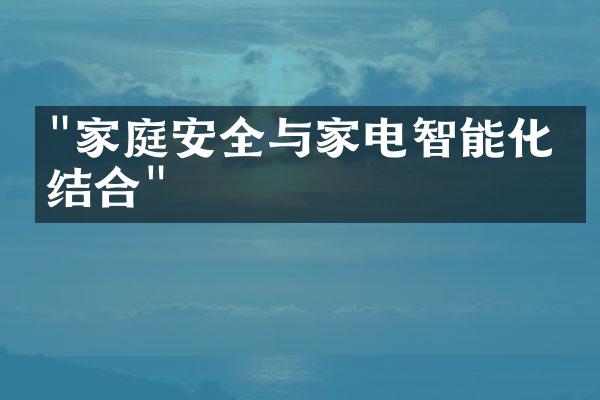 "家庭安全与家电智能化结合"